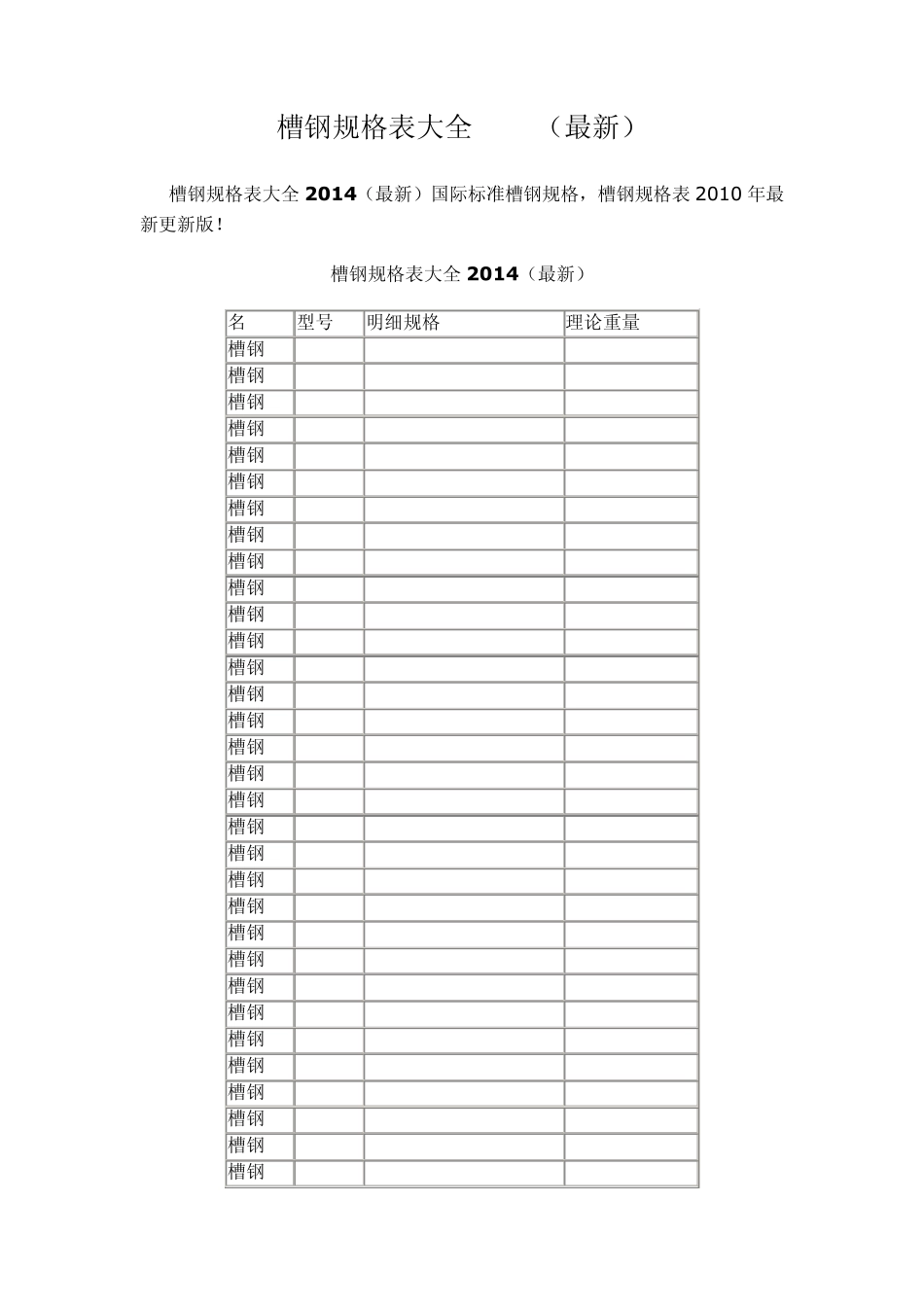 槽钢规格表大全　　（最新）

槽钢规格表大全 2014（最新）国际标准槽钢规格，槽钢规格表 2010 年最新更新版！

槽钢规格表大全 2014（最新）

| 名 | 型号 | 明细规格 | 理论重量 |
|---|---|---|---|
| 槽钢 | | | |
| 槽钢 | | | |
| 槽钢 | | | |
| 槽钢 | | | |
| 槽钢 | | | |
| 槽钢 | | | |
| 槽钢 | | | |
| 槽钢 | | | |
| 槽钢 | | | |
| 槽钢 | | | |
| 槽钢 | | | |
| 槽钢 | | | |
| 槽钢 | | | |
| 槽钢 | | | |
| 槽钢 | | | |
| 槽钢 | | | |
| 槽钢 | | | |
| 槽钢 | | | |
| 槽钢 | | | |
| 槽钢 | | | |
| 槽钢 | | | |
| 槽钢 | | | |
| 槽钢 | | | |
| 槽钢 | | | |
| 槽钢 | | | |
| 槽钢 | | | |
| 槽钢 | | | |
| 槽钢 | | | |
| 槽钢 | | | |
| 槽钢 | | | |
| 槽钢 | | | |
| 槽钢 | | | |